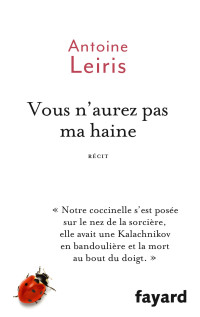 Antoine
Leiris

Vous n'aurez pas ma haine

RÉCIT

« Notre coccinelle s'est posée sur le nez de la sorcière, elle avait une Kalachnikov en bandoulière et la mort au bout du doigt. »

fayard